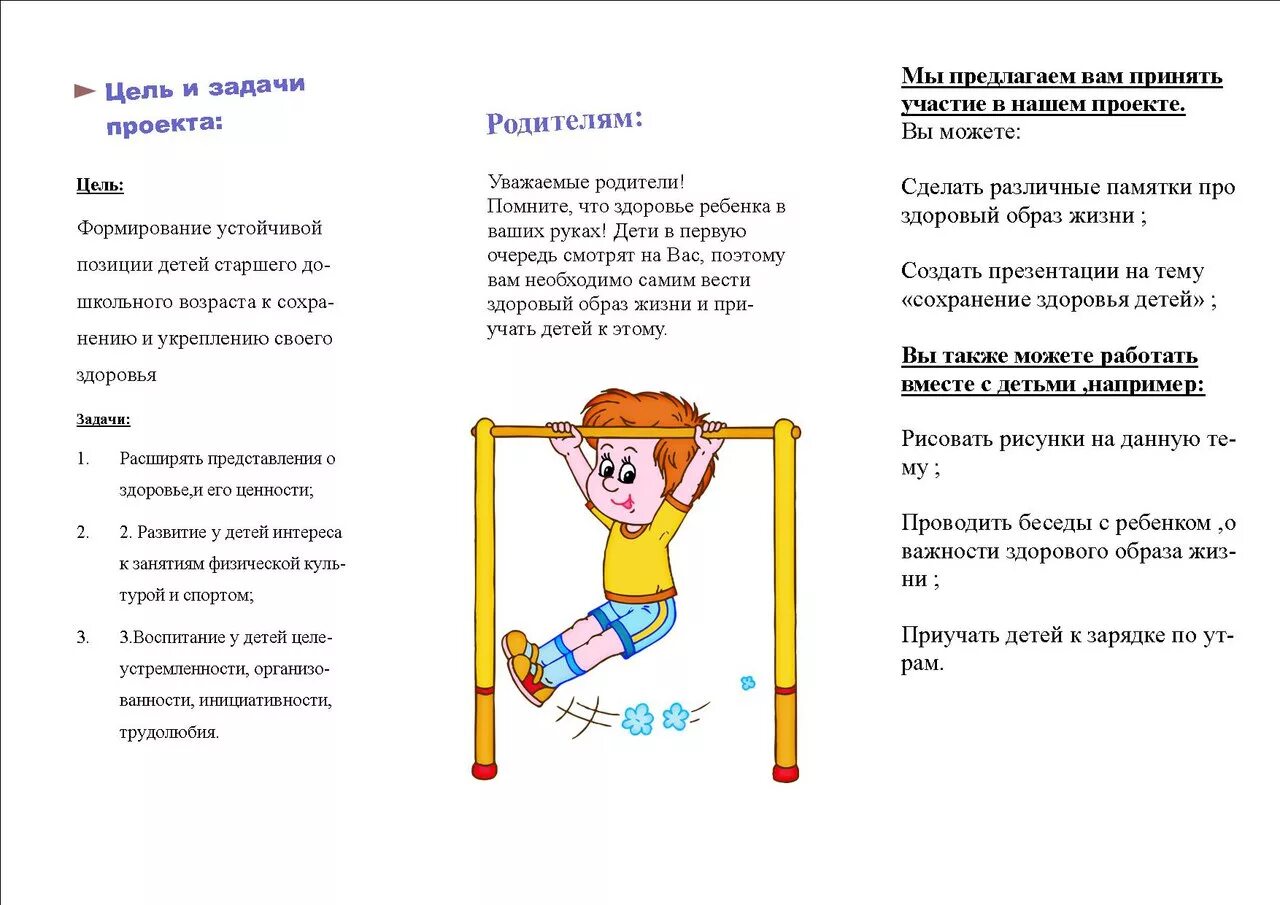 Цель и задачи проекта:

Цель:

Формирование устойчивой позиции детей старшего дошкольного возраста к сохранению и укреплению своего здоровья

Задачи:

1. Расширять представления о здоровье,и его ценности;

2. 2. Развитие у детей интереса к занятиям физической культурой и спортом;

3. 3.Воспитание у детей целеустремленности, организованности, инициативности, трудолюбия.

Родителям:

Уважаемые родители!
Помните, что здоровье ребенка в ваших руках! Дети в первую очередь смотрят на Вас, поэтому вам необходимо самим вести здоровый образ жизни и приучать детей к этому.

Мы предлагаем вам принять участие в нашем проекте.
Вы можете:

Сделать различные памятки про здоровый образ жизни ;

Создать презентации на тему «сохранение здоровья детей» ;

Вы также можете работать вместе с детьми ,например:

Рисовать рисунки на данную тему ;

Проводить беседы с ребенком ,о важности здорового образа жизни ;

Приучать детей к зарядке по утрам.